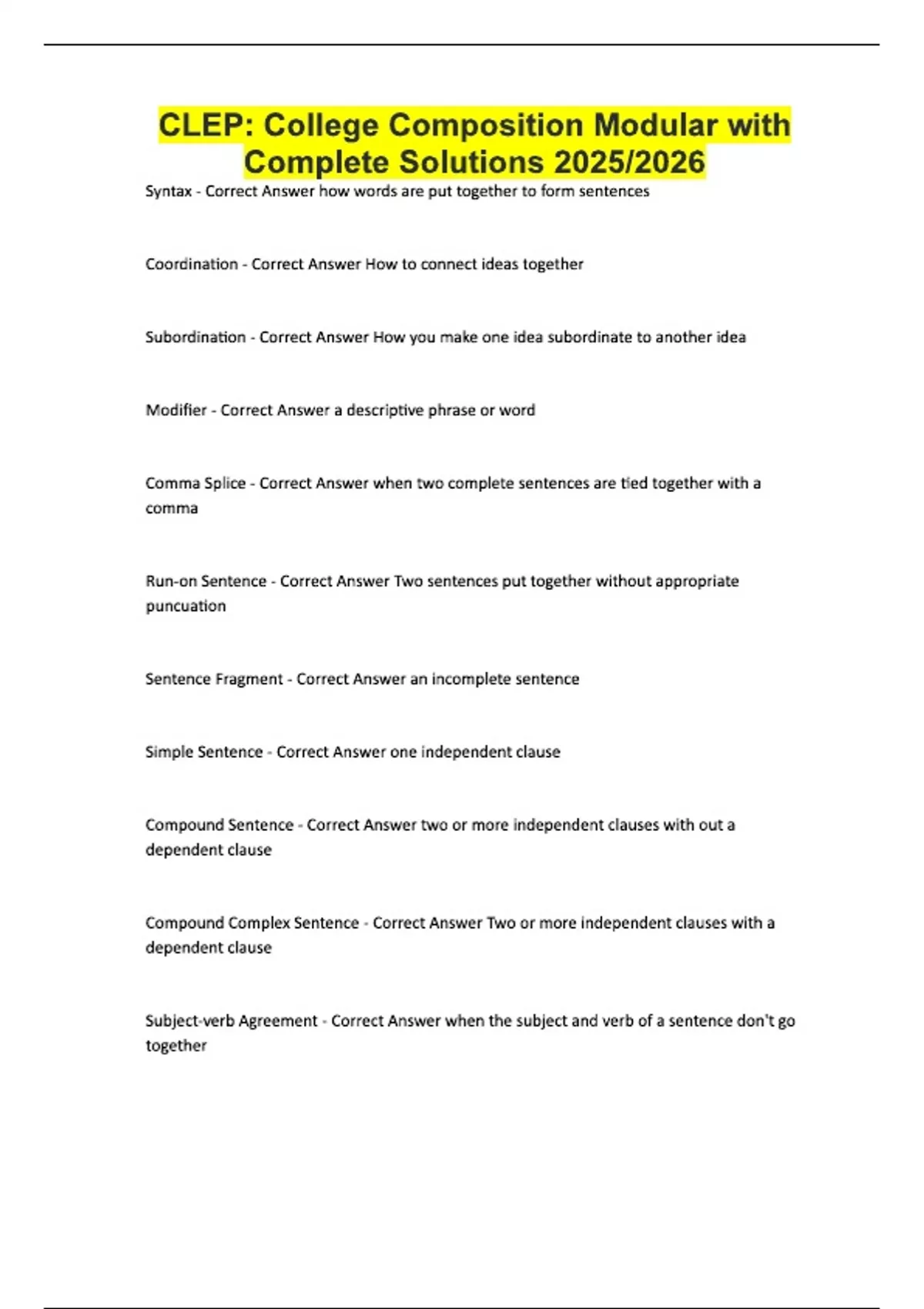 CLEP: College Composition Modular with Complete Solutions 2025/2026

Syntax - Correct Answer how words are put together to form sentences

Coordination - Correct Answer How to connect ideas together

Subordination - Correct Answer How you make one idea subordinate to another idea

Modifier - Correct Answer a descriptive phrase or word

Comma Splice - Correct Answer when two complete sentences are tied together with a comma

Run-on Sentence - Correct Answer Two sentences put together without appropriate puncuation

Sentence Fragment - Correct Answer an incomplete sentence

Simple Sentence - Correct Answer one independent clause

Compound Sentence - Correct Answer two or more independent clauses with out a dependent clause

Compound Complex Sentence - Correct Answer Two or more independent clauses with a dependent clause

Subject-verb Agreement - Correct Answer when the subject and verb of a sentence don't go together